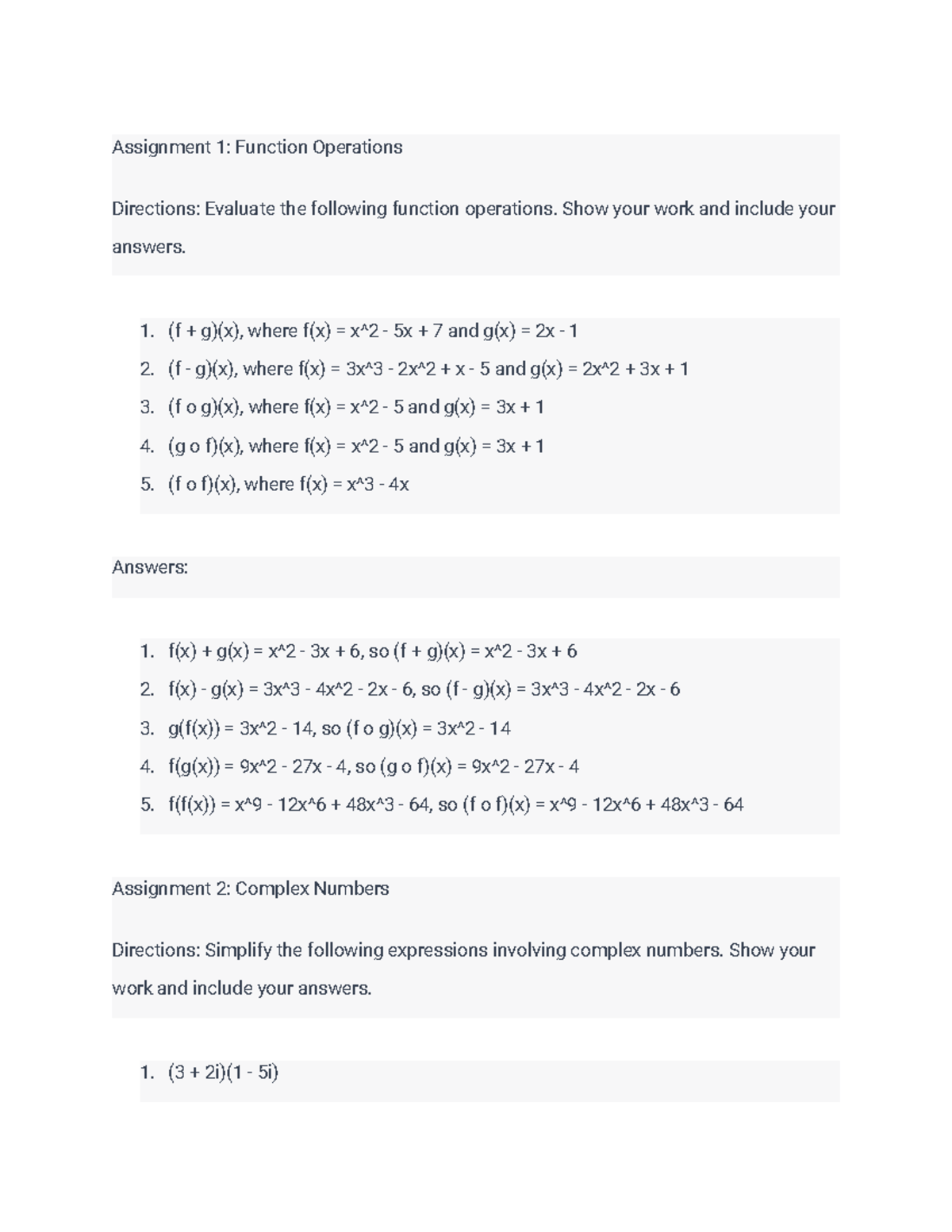 Assignment 1: Function Operations

Directions: Evaluate the following function operations. Show your work and include your answers.

1. (f + g)(x), where f(x) = x^2 - 5x + 7 and g(x) = 2x - 1
2. (f - g)(x), where f(x) = 3x^3 - 2x^2 + x - 5 and g(x) = 2x^2 + 3x + 1
3. (f o g)(x), where f(x) = x^2 - 5 and g(x) = 3x + 1
4. (g o f)(x), where f(x) = x^2 - 5 and g(x) = 3x + 1
5. (f o f)(x), where f(x) = x^3 - 4x

Answers:

1. f(x) + g(x) = x^2 - 3x + 6, so (f + g)(x) = x^2 - 3x + 6
2. f(x) - g(x) = 3x^3 - 4x^2 - 2x - 6, so (f - g)(x) = 3x^3 - 4x^2 - 2x - 6
3. g(f(x)) = 3x^2 - 14, so (f o g)(x) = 3x^2 - 14
4. f(g(x)) = 9x^2 - 27x - 4, so (g o f)(x) = 9x^2 - 27x - 4
5. f(f(x)) = x^9 - 12x^6 + 48x^3 - 64, so (f o f)(x) = x^9 - 12x^6 + 48x^3 - 64

Assignment 2: Complex Numbers

Directions: Simplify the following expressions involving complex numbers. Show your work and include your answers.

1. (3 + 2i)(1 - 5i)